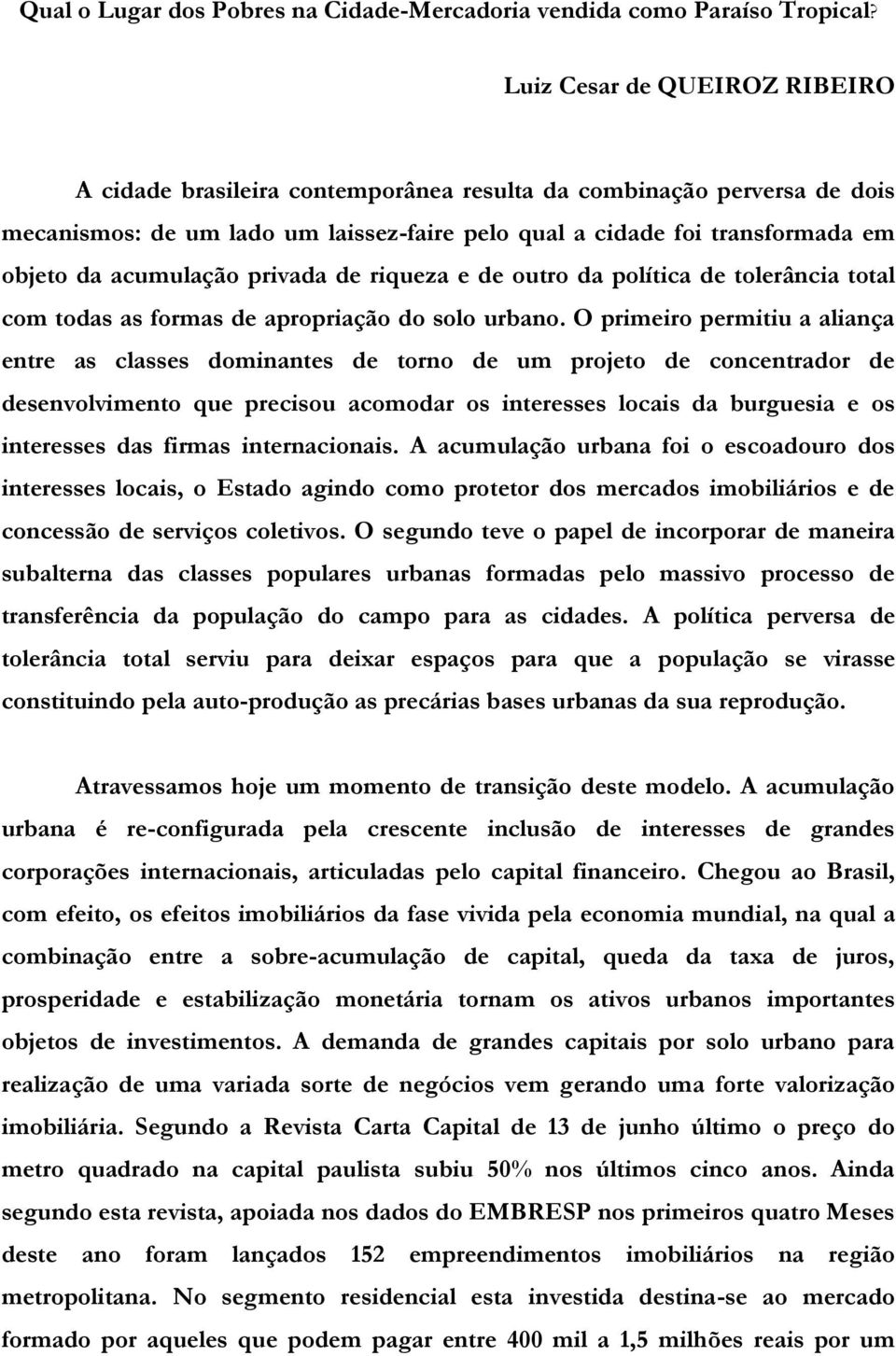 Qual o Lugar dos Pobres na Cidade-Mercadoria vendida como Paraíso Tropical?

Luiz Cesar de QUEIROZ RIBEIRO

A cidade brasileira contemporânea resulta da combinação perversa de dois mecanismos: de um lado um laissez-faire pelo qual a cidade foi transformada em objeto da acumulação privada de riqueza e de outro da política de tolerância total com todas as formas de apropriação do solo urbano. O primeiro permitiu a aliança entre as classes dominantes de torno de um projeto de concentrador de desenvolvimento que precisou acomodar os interesses locais da burguesia e os interesses das firmas internacionais. A acumulação urbana foi o escoadouro dos interesses locais, o Estado agindo como protetor dos mercados imobiliários e de concessão de serviços coletivos. O segundo teve o papel de incorporar de maneira subalterna das classes populares urbanas formadas pelo massivo processo de transferência da população do campo para as cidades. A política perversa de tolerância total serviu para deixar espaços para que a população se virasse constituindo pela auto-produção as precárias bases urbanas da sua reprodução.

Atravessamos hoje um momento de transição deste modelo. A acumulação urbana é re-configurada pela crescente inclusão de interesses de grandes corporações internacionais, articuladas pelo capital financeiro. Chegou ao Brasil, com efeito, os efeitos imobiliários da fase vivida pela economia mundial, na qual a combinação entre a sobre-acumulação de capital, queda da taxa de juros, prosperidade e estabilização monetária tornam os ativos urbanos importantes objetos de investimentos. A demanda de grandes capitais por solo urbano para realização de uma variada sorte de negócios vem gerando uma forte valorização imobiliária. Segundo a Revista Carta Capital de 13 de junho último o preço do metro quadrado na capital paulista subiu 50% nos últimos cinco anos. Ainda segundo esta revista, apoiada nos dados do EMBRESP nos primeiros quatro Meses deste ano foram lançados 152 empreendimentos imobiliários na região metropolitana. No segmento residencial esta investida destina-se ao mercado formado por aqueles que podem pagar entre 400 mil a 1,5 milhões reais por um